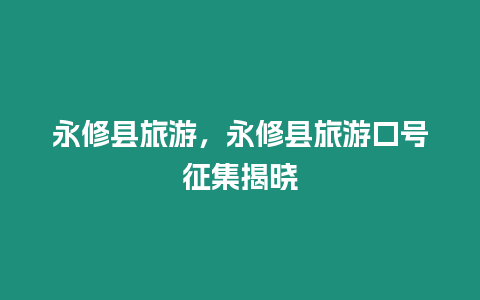 永修县旅游，永修县旅游口号征集揭晓